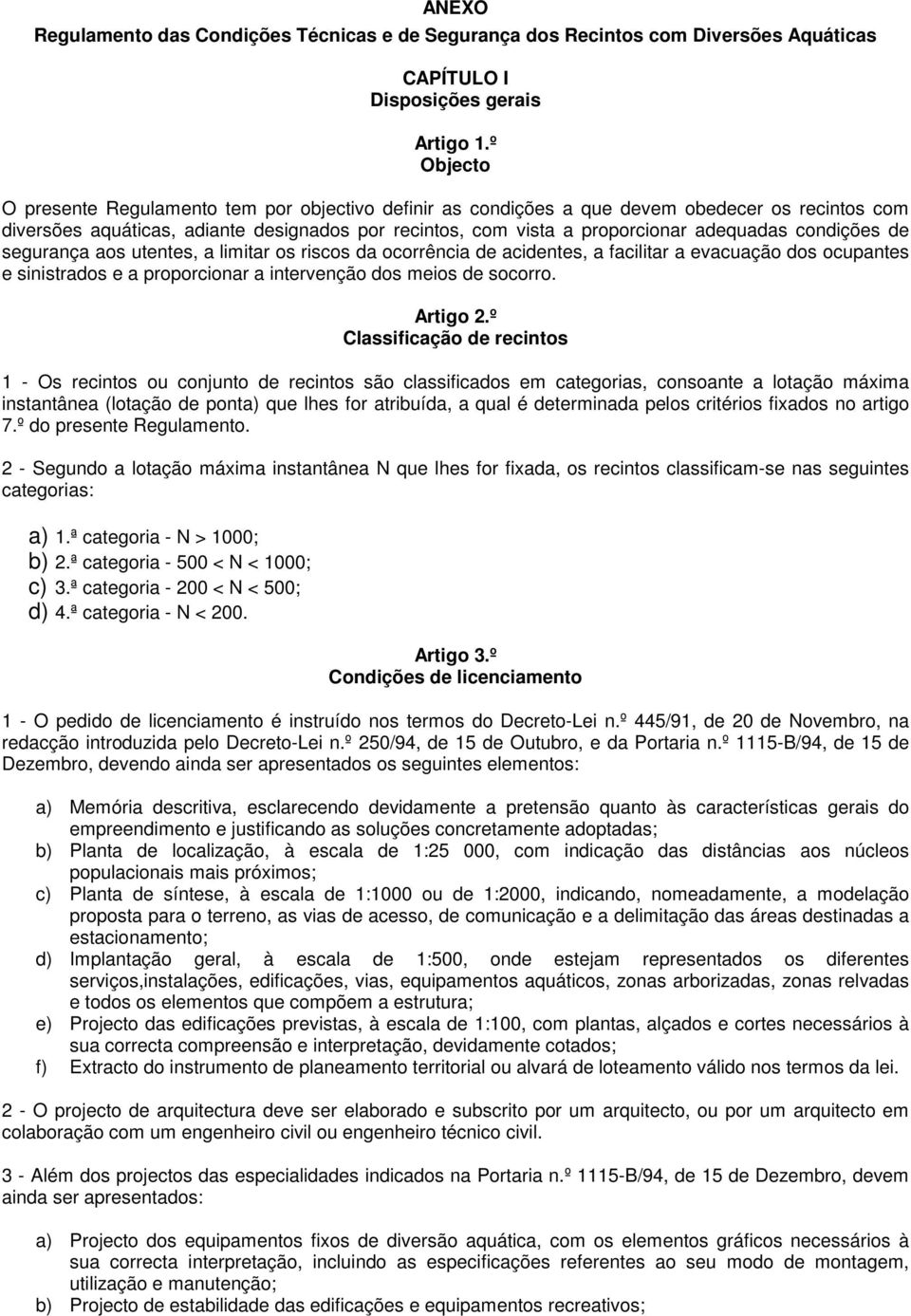 ANEXO
Regulamento das Condições Técnicas e de Segurança dos Recintos com Diversões Aquáticas

CAPÍTULO I
Disposições gerais

Artigo 1.º
Objecto

O presente Regulamento tem por objectivo definir as condições a que devem obedecer os recintos com diversões aquáticas, adiante designados por recintos, com vista a proporcionar adequadas condições de segurança aos utentes, a limitar os riscos da ocorrência de acidentes, a facilitar a evacuação dos ocupantes e sinistrados e a proporcionar a intervenção dos meios de socorro.

Artigo 2.º
Classificação de recintos

1 - Os recintos ou conjunto de recintos são classificados em categorias, consoante a lotação máxima instantânea (lotação de ponta) que lhes for atribuída, a qual é determinada pelos critérios fixados no artigo 7.º do presente Regulamento.

2 - Segundo a lotação máxima instantânea N que lhes for fixada, os recintos classificam-se nas seguintes categorias:

a) 1.ª categoria - N > 1000;
b) 2.ª categoria - 500 < N < 1000;
c) 3.ª categoria - 200 < N < 500;
d) 4.ª categoria - N < 200.

Artigo 3.º
Condições de licenciamento

1 - O pedido de licenciamento é instruído nos termos do Decreto-Lei n.º 445/91, de 20 de Novembro, na redacção introduzida pelo Decreto-Lei n.º 250/94, de 15 de Outubro, e da Portaria n.º 1115-B/94, de 15 de Dezembro, devendo ainda ser apresentados os seguintes elementos:

a) Memória descritiva, esclarecendo devidamente a pretensão quanto às características gerais do empreendimento e justificando as soluções concretamente adoptadas;
b) Planta de localização, à escala de 1:25 000, com indicação das distâncias aos núcleos populacionais mais próximos;
c) Planta de síntese, à escala de 1:1000 ou de 1:2000, indicando, nomeadamente, a modelação proposta para o terreno, as vias de acesso, de comunicação e a delimitação das áreas destinadas a estacionamento;
d) Implantação geral, à escala de 1:500, onde estejam representados os diferentes serviços,instalações, edificações, vias, equipamentos aquáticos, zonas arborizadas, zonas relvadas e todos os elementos que compõem a estrutura;
e) Projecto das edificações previstas, à escala de 1:100, com plantas, alçados e cortes necessários à sua correcta compreensão e interpretação, devidamente cotados;
f) Extracto do instrumento de planeamento territorial ou alvará de loteamento válido nos termos da lei.

2 - O projecto de arquitectura deve ser elaborado e subscrito por um arquitecto, ou por um arquitecto em colaboração com um engenheiro civil ou engenheiro técnico civil.

3 - Além dos projectos das especialidades indicados na Portaria n.º 1115-B/94, de 15 de Dezembro, devem ainda ser apresentados:

a) Projecto dos equipamentos fixos de diversão aquática, com os elementos gráficos necessários à sua correcta interpretação, incluindo as especificações referentes ao seu modo de montagem, utilização e manutenção;
b) Projecto de estabilidade das edificações e equipamentos recreativos;